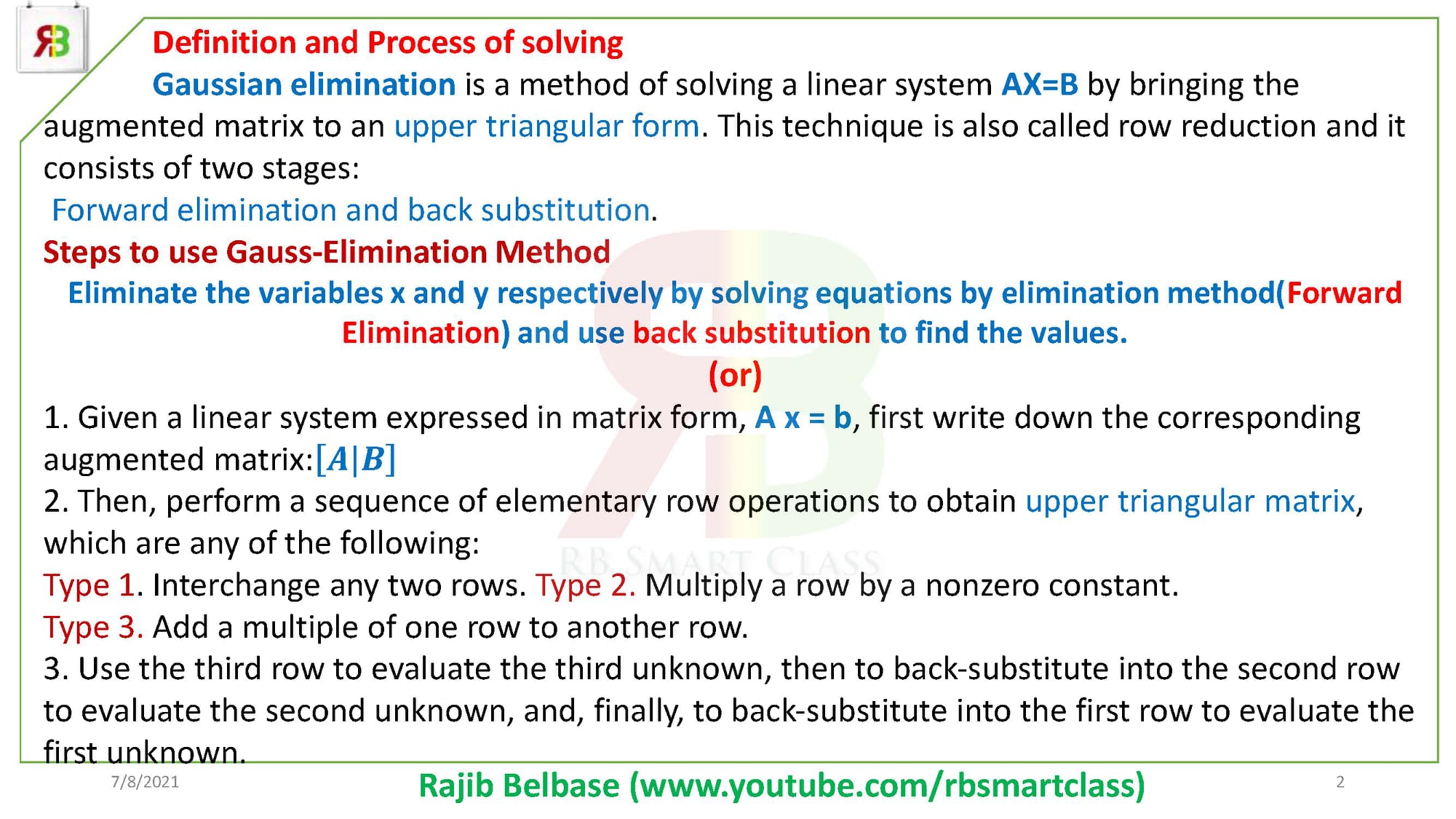 RB

Definition and Process of solving

Gaussian elimination is a method of solving a linear system AX=B by bringing the augmented matrix to an upper triangular form. This technique is also called row reduction and it consists of two stages:

Forward elimination and back substitution.

Steps to use Gauss-Elimination Method

Eliminate the variables x and y respectively by solving equations by elimination method(Forward Elimination) and use back substitution to find the values.

(or)

1. Given a linear system expressed in matrix form, A x = b, first write down the corresponding augmented matrix:$[A|B]$

2. Then, perform a sequence of elementary row operations to obtain upper triangular matrix, which are any of the following:

Type 1. Interchange any two rows. Type 2. Multiply a row by a nonzero constant.

Type 3. Add a multiple of one row to another row.

3. Use the third row to evaluate the third unknown, then to back-substitute into the second row to evaluate the second unknown, and, finally, to back-substitute into the first row to evaluate the first unknown.

RB SMART CLASS

7/8/2021

Rajib Belbase (www.youtube.com/rbsmartclass)

2